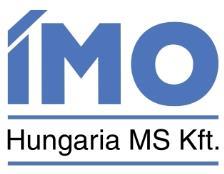 ÍMO

Hungaria MS Kft.